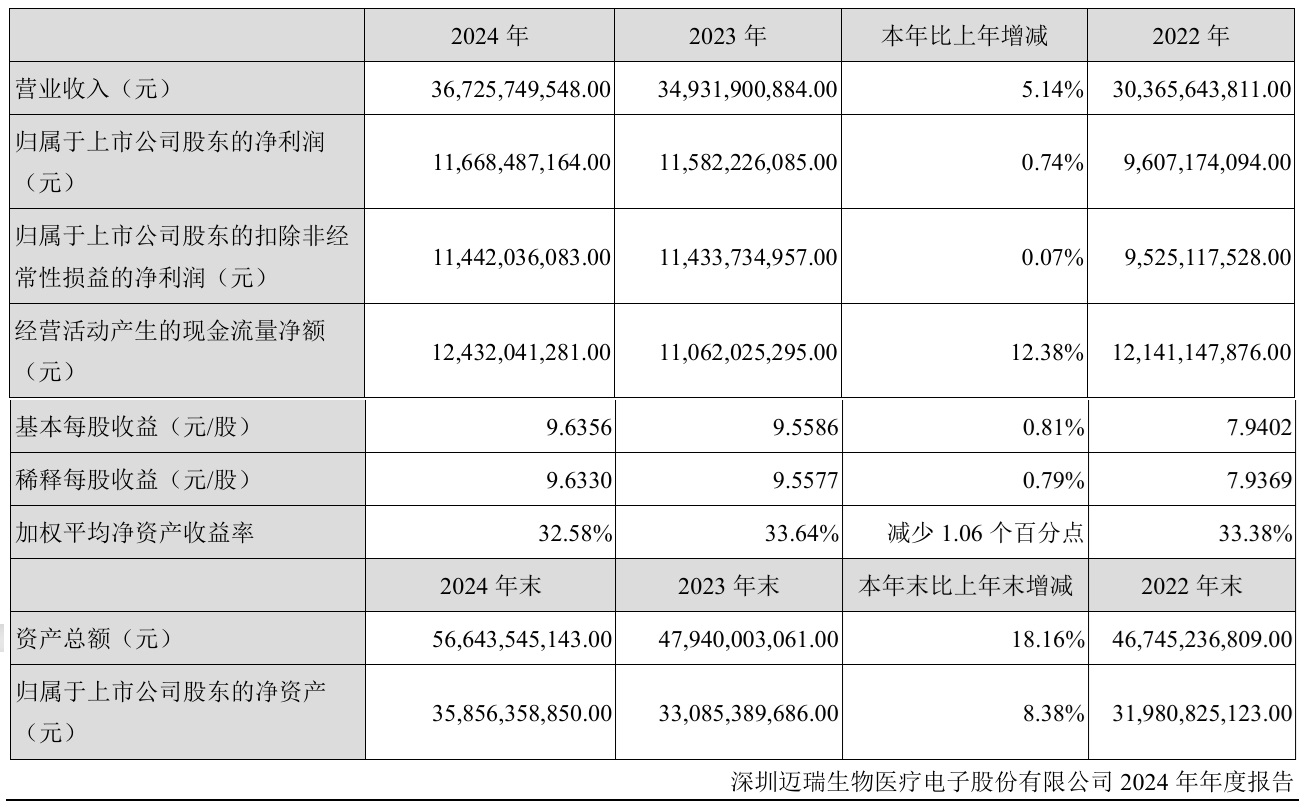 | | 2024 年 | 2023 年 | 本年比上年增减 | 2022 年 |
|---|---|---|---|---|
| 营业收入（元） | 36,725,749,548.00 | 34,931,900,884.00 | 5.14% | 30,365,643,811.00 |
| 归属于上市公司股东的净利润（元） | 11,668,487,164.00 | 11,582,226,085.00 | 0.74% | 9,607,174,094.00 |
| 归属于上市公司股东的扣除非经常性损益的净利润（元） | 11,442,036,083.00 | 11,433,734,957.00 | 0.07% | 9,525,117,528.00 |
| 经营活动产生的现金流量净额（元） | 12,432,041,281.00 | 11,062,025,295.00 | 12.38% | 12,141,147,876.00 |
| 基本每股收益（元/股） | 9.6356 | 9.5586 | 0.81% | 7.9402 |
| 稀释每股收益（元/股） | 9.6330 | 9.5577 | 0.79% | 7.9369 |
| 加权平均净资产收益率 | 32.58% | 33.64% | 减少 1.06 个百分点 | 33.38% |
| | 2024 年末 | 2023 年末 | 本年末比上年末增减 | 2022 年末 |
| 资产总额（元） | 56,643,545,143.00 | 47,940,003,061.00 | 18.16% | 46,745,236,809.00 |
| 归属于上市公司股东的净资产（元） | 35,856,358,850.00 | 33,085,389,686.00 | 8.38% | 31,980,825,123.00 |

深圳迈瑞生物医疗电子股份有限公司 2024 年年度报告